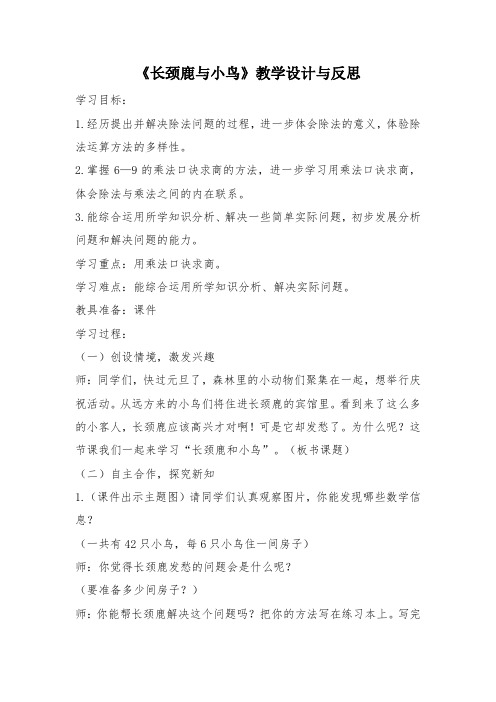 《长颈鹿与小鸟》教学设计与反思

学习目标：

1.经历提出并解决除法问题的过程，进一步体会除法的意义，体验除法运算方法的多样性。

2.掌握 6—9 的乘法口诀求商的方法，进一步学习用乘法口诀求商，体会除法与乘法之间的内在联系。

3.能综合运用所学知识分析、解决一些简单实际问题，初步发展分析问题和解决问题的能力。

学习重点：用乘法口诀求商。

学习难点：能综合运用所学知识分析、解决实际问题。

教具准备：课件

学习过程：

（一）创设情境，激发兴趣

师：同学们，快过元旦了，森林里的小动物们聚集在一起，想举行庆祝活动。从远方来的小鸟们将住进长颈鹿的宾馆里。看到来了这么多的小客人，长颈鹿应该高兴才对啊！可是它却发愁了。为什么呢？这节课我们一起来学习“长颈鹿和小鸟”。（板书课题）

（二）自主合作，探究新知

1.（课件出示主题图）请同学们认真观察图片，你能发现哪些数学信息？

（一共有 42 只小鸟，每 6 只小鸟住一间房子）

师：你觉得长颈鹿发愁的问题会是什么呢？

（要准备多少间房子？）

师：你能帮长颈鹿解决这个问题吗？把你的方法写在练习本上。写完